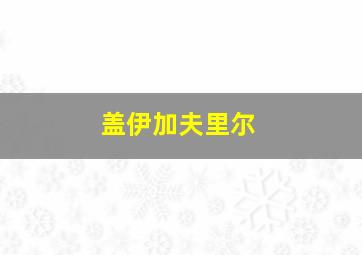 盖伊加夫里尔